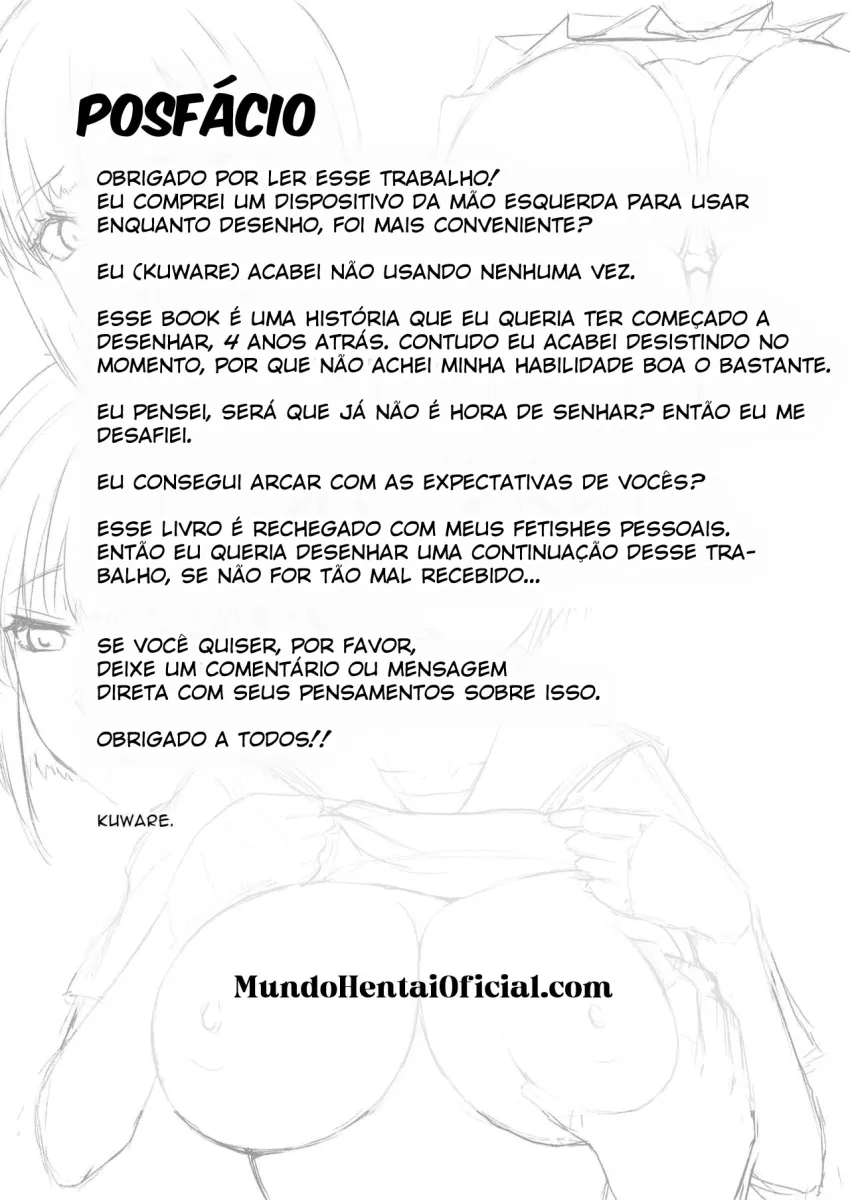 POSFÁCIO

OBRIGADO POR LER ESSE TRABALHO!
EU COMPREI UM DISPOSITIVO DA MÃO ESQUERDA PARA USAR ENQUANTO DESENHO, FOI MAIS CONVENIENTE?

EU (KUWARE) ACABEI NÃO USANDO NENHUMA VEZ.

ESSE BOOK É UMA HISTÓRIA QUE EU QUERIA TER COMEÇADO A DESENHAR, 4 ANOS ATRÁS. CONTUDO EU ACABEI DESISTINDO NO MOMENTO, POR QUE NÃO ACHEI MINHA HABILIDADE BOA O BASTANTE.

EU PENSEI, SERÁ QUE JÁ NÃO É HORA DE SENHAR? ENTÃO EU ME DESAFIEI.

EU CONSEGUI ARCAR COM AS EXPECTATIVAS DE VOCÊS?

ESSE LIVRO É RECHEGADO COM MEUS FETISHES PESSOAIS. ENTÃO EU QUERIA DESENHAR UMA CONTINUAÇÃO DESSE TRABALHO, SE NÃO FOR TÃO MAL RECEBIDO...

SE VOCÊ QUISER, POR FAVOR,
DEIXE UM COMENTÁRIO OU MENSAGEM
DIRETA COM SEUS PENSAMENTOS SOBRE ISSO.

OBRIGADO A TODOS!!

KUWARE.

MundoHentaiOficial.com